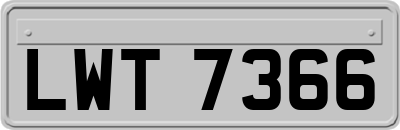 LWT 7366